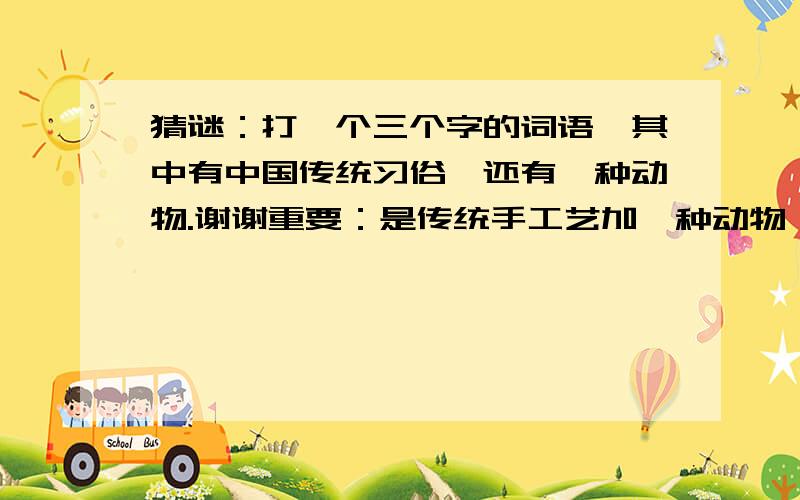 猜谜：打一个三个字的词语,其中有中国传统习俗,还有一种动物.谢谢重要：是传统手工艺加一种动物

School Bus